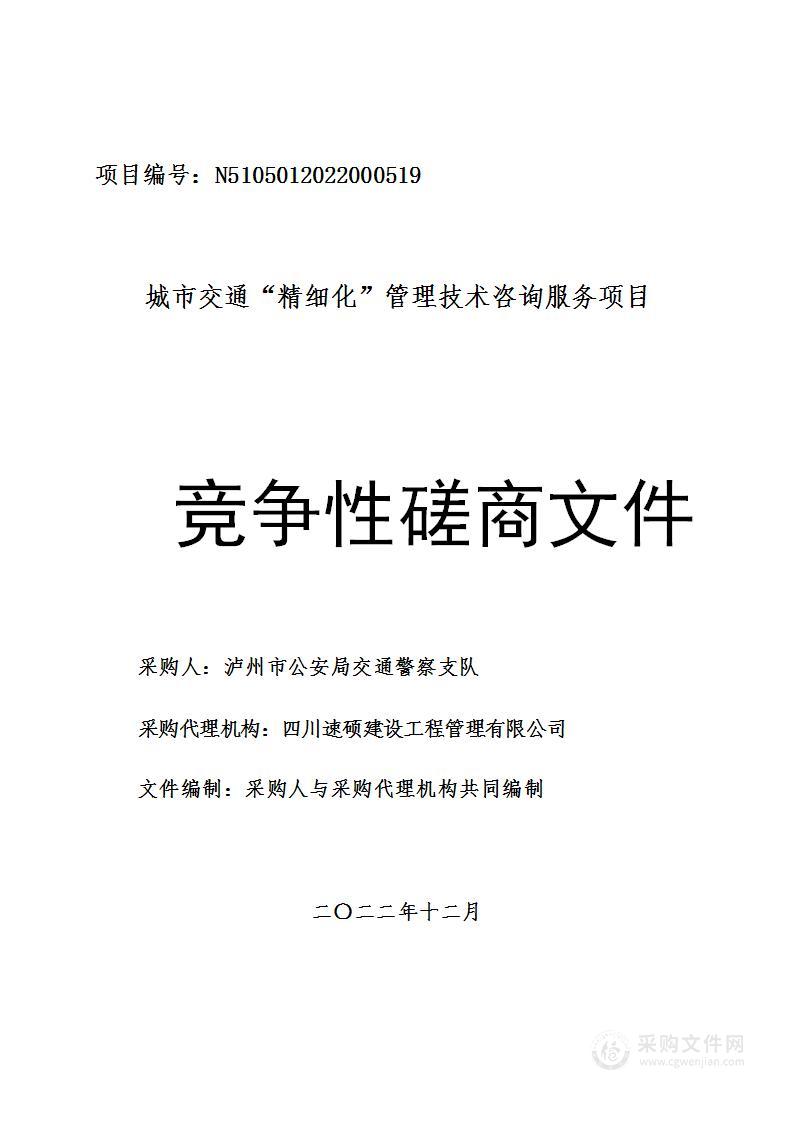 项目编号：N5105012022000519

城市交通“精细化”管理技术咨询服务项目

竞争性磋商文件

采购人：泸州市公安局交通警察支队

采购代理机构：四川速硕建设工程管理有限公司

文件编制：采购人与采购代理机构共同编制

二〇二二年十二月

采购文件网
www.cgwenjian.com